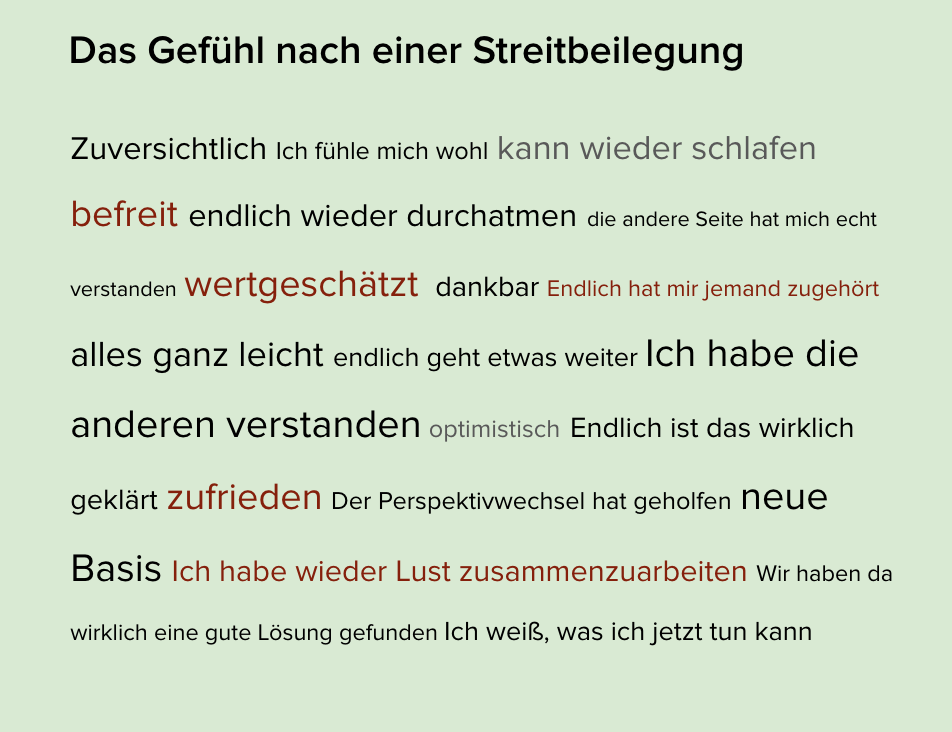 Das Gefühl nach einer Streitbeilegung

Zuversichtlich Ich fühle mich wohl kann wieder schlafen befreit endlich wieder durchatmen die andere Seite hat mich echt verstanden wertgeschätzt dankbar Endlich hat mir jemand zugehört alles ganz leicht endlich geht etwas weiter Ich habe die anderen verstanden optimistisch Endlich ist das wirklich geklärt zufrieden Der Perspektivwechsel hat geholfen neue Basis Ich habe wieder Lust zusammenzuarbeiten Wir haben da wirklich eine gute Lösung gefunden Ich weiß, was ich jetzt tun kann